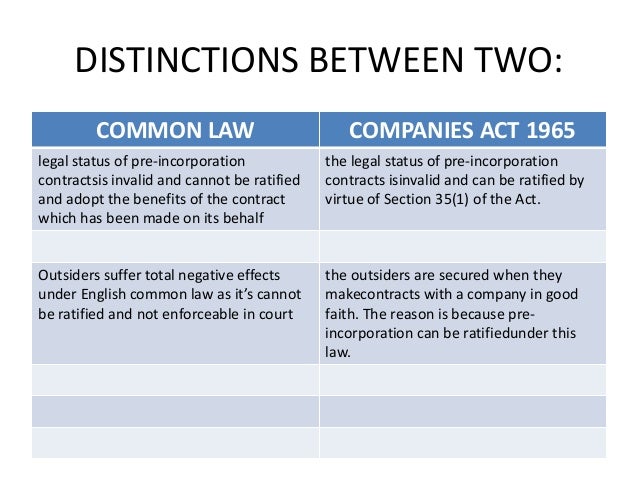 DISTINCTIONS BETWEEN TWO:

| COMMON LAW | COMPANIES ACT 1965 |
|---|---|
| legal status of pre-incorporation contractsis invalid and cannot be ratified and adopt the benefits of the contract which has been made on its behalf | the legal status of pre-incorporation contracts isinvalid and can be ratified by virtue of Section 35(1) of the Act. |
| | |
| Outsiders suffer total negative effects under English common law as it's cannot be ratified and not enforceable in court | the outsiders are secured when they makecontracts with a company in good faith. The reason is because pre-incorporation can be ratifiedunder this law. |
| | |
| | |
| | |